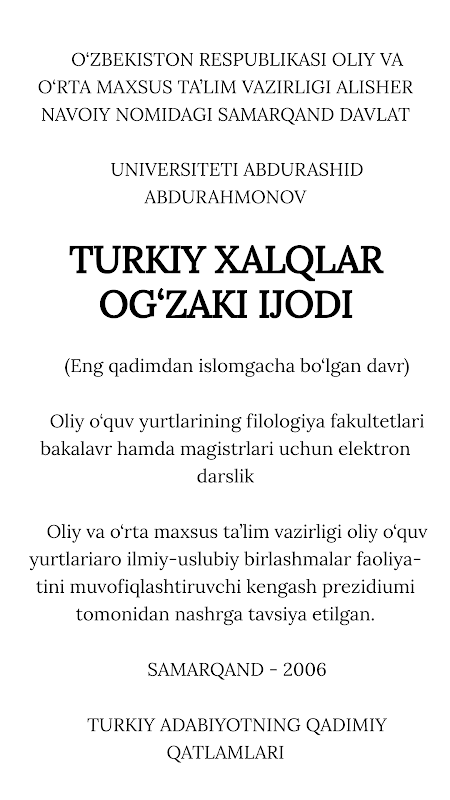 O‘ZBEKISTON RESPUBLIKASI OLIY VA O‘RTA MAXSUS TA’LIM VAZIRLIGI ALISHER NAVOIY NOMIDAGI SAMARQAND DAVLAT

UNIVERSITETI ABDURASHID ABDURAHMONOV

TURKIY XALQLAR OG‘ZAKI IJODI

(Eng qadimdan islomgacha bo‘lgan davr)

Oliy o‘quv yurtlarining filologiya fakultetlari bakalavr hamda magistrlari uchun elektron darslik

Oliy va o‘rta maxsus ta’lim vazirligi oliy o‘quv yurtlariaro ilmiy-uslubiy birlashmalar faoliyatini muvofiqlashtiruvchi kengash prezidiumi tomonidan nashrga tavsiya etilgan.

SAMARQAND - 2006

TURKIY ADABIYOTNING QADIMIY QATLAMLARI